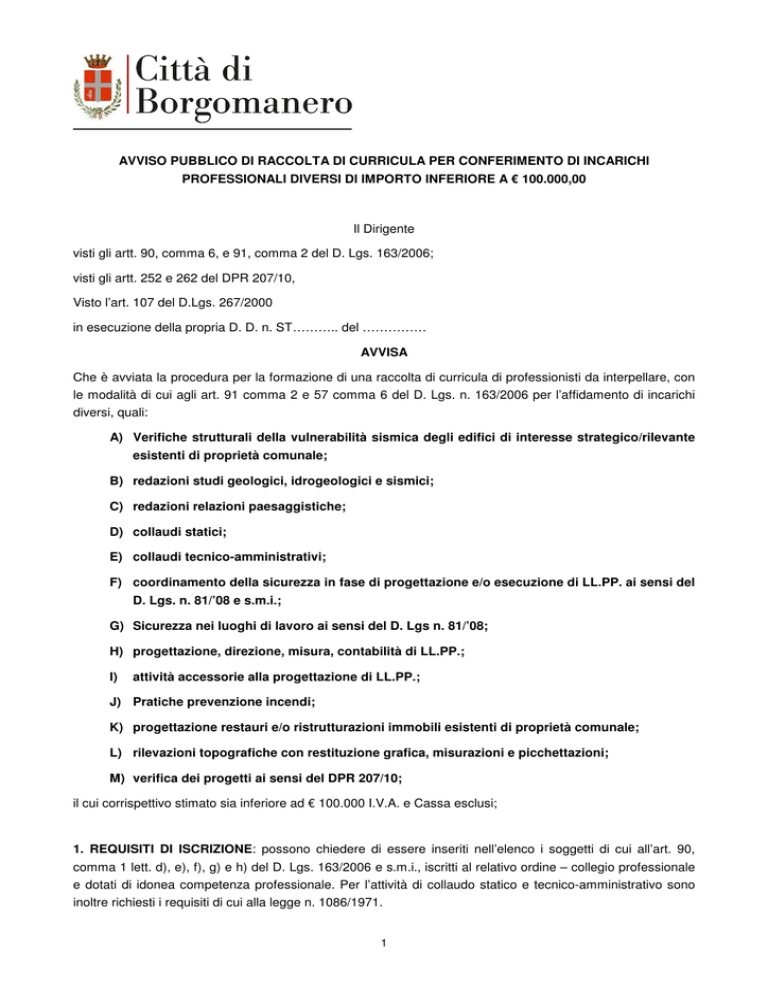 Città di
Borgomanero

AVVISO PUBBLICO DI RACCOLTA DI CURRICULA PER CONFERIMENTO DI INCARICHI PROFESSIONALI DIVERSI DI IMPORTO INFERIORE A € 100.000,00

Il Dirigente

visti gli artt. 90, comma 6, e 91, comma 2 del D. Lgs. 163/2006;

visti gli artt. 252 e 262 del DPR 207/10,

Visto l'art. 107 del D.Lgs. 267/2000

in esecuzione della propria D. D. n. ST……….. del ……………

AVVISA

Che è avviata la procedura per la formazione di una raccolta di curricula di professionisti da interpellare, con le modalità di cui agli art. 91 comma 2 e 57 comma 6 del D. Lgs. n. 163/2006 per l'affidamento di incarichi diversi, quali:

A) Verifiche strutturali della vulnerabilità sismica degli edifici di interesse strategico/rilevante esistenti di proprietà comunale;

B) redazioni studi geologici, idrogeologici e sismici;

C) redazioni relazioni paesaggistiche;

D) collaudi statici;

E) collaudi tecnico-amministrativi;

F) coordinamento della sicurezza in fase di progettazione e/o esecuzione di LL.PP. ai sensi del D. Lgs. n. 81/'08 e s.m.i.;

G) Sicurezza nei luoghi di lavoro ai sensi del D. Lgs n. 81/'08;

H) progettazione, direzione, misura, contabilità di LL.PP.;

I) attività accessorie alla progettazione di LL.PP.;

J) Pratiche prevenzione incendi;

K) progettazione restauri e/o ristrutturazioni immobili esistenti di proprietà comunale;

L) rilevazioni topografiche con restituzione grafica, misurazioni e picchettazioni;

M) verifica dei progetti ai sensi del DPR 207/10;

il cui corrispettivo stimato sia inferiore ad € 100.000 I.V.A. e Cassa esclusi;

1. REQUISITI DI ISCRIZIONE: possono chiedere di essere inseriti nell'elenco i soggetti di cui all'art. 90, comma 1 lett. d), e), f), g) e h) del D. Lgs. 163/2006 e s.m.i., iscritti al relativo ordine – collegio professionale e dotati di idonea competenza professionale. Per l'attività di collaudo statico e tecnico-amministrativo sono inoltre richiesti i requisiti di cui alla legge n. 1086/1971.

1